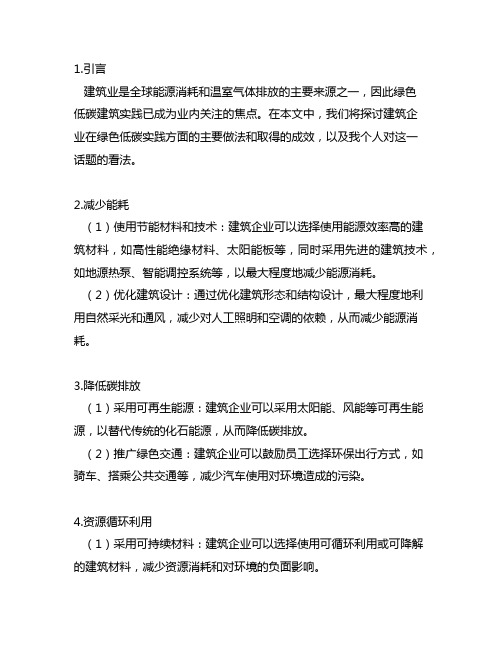 1.引言

建筑业是全球能源消耗和温室气体排放的主要来源之一，因此绿色低碳建筑实践已成为业内关注的焦点。在本文中，我们将探讨建筑企业在绿色低碳实践方面的主要做法和取得的成效，以及我个人对这一话题的看法。

2.减少能耗

（1）使用节能材料和技术：建筑企业可以选择使用能源效率高的建筑材料，如高性能绝缘材料、太阳能板等，同时采用先进的建筑技术，如地源热泵、智能调控系统等，以最大程度地减少能源消耗。

（2）优化建筑设计：通过优化建筑形态和结构设计，最大程度地利用自然采光和通风，减少对人工照明和空调的依赖，从而减少能源消耗。

3.降低碳排放

（1）采用可再生能源：建筑企业可以采用太阳能、风能等可再生能源，以替代传统的化石能源，从而降低碳排放。

（2）推广绿色交通：建筑企业可以鼓励员工选择环保出行方式，如骑车、搭乘公共交通等，减少汽车使用对环境造成的污染。

4.资源循环利用

（1）采用可持续材料：建筑企业可以选择使用可循环利用或可降解的建筑材料，减少资源消耗和对环境的负面影响。